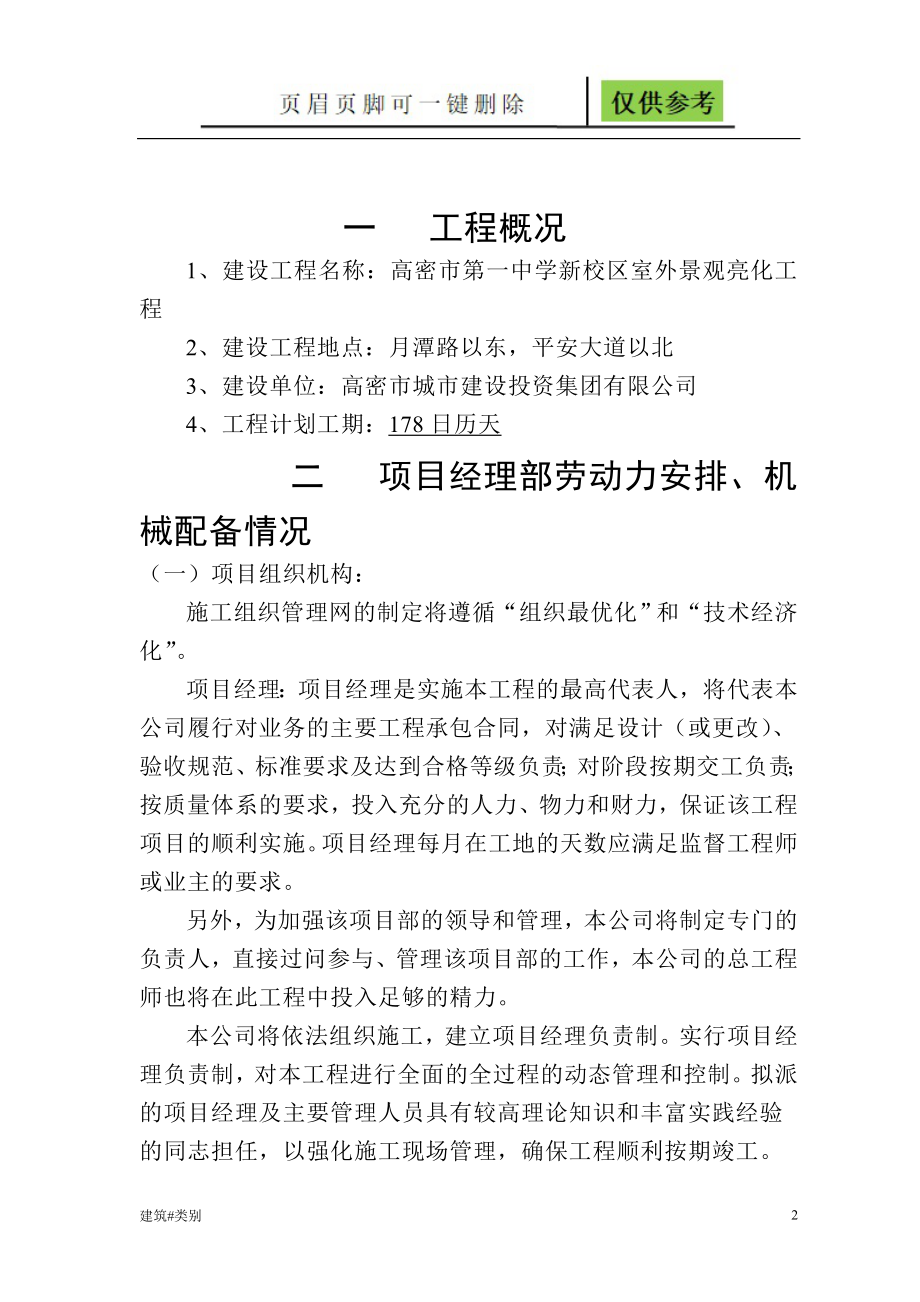 页眉页脚可一键删除

仅供参考

一　工程概况

1、建设工程名称：高密市第一中学新校区室外景观亮化工程

2、建设工程地点：月潭路以东，平安大道以北

3、建设单位：高密市城市建设投资集团有限公司

4、工程计划工期：178 日历天

二　项目经理部劳动力安排、机械配备情况

（一）项目组织机构：

施工组织管理网的制定将遵循“组织最优化”和“技术经济化”。

项目经理：项目经理是实施本工程的最高代表人，将代表本公司履行对业务的主要工程承包合同，对满足设计（或更改）、验收规范、标准要求及达到合格等级负责；对阶段按期交工负责；按质量体系的要求，投入充分的人力、物力和财力，保证该工程项目的顺利实施。项目经理每月在工地的天数应满足监督工程师或业主的要求。

另外，为加强该项目部的领导和管理，本公司将制定专门的负责人，直接过问参与、管理该项目部的工作，本公司的总工程师也将在此工程中投入足够的精力。

本公司将依法组织施工，建立项目经理负责制。实行项目经理负责制，对本工程进行全面的全过程的动态管理和控制。拟派的项目经理及主要管理人员具有较高理论知识和丰富实践经验的同志担任，以强化施工现场管理，确保工程顺利按期竣工。

建筑#类别

2